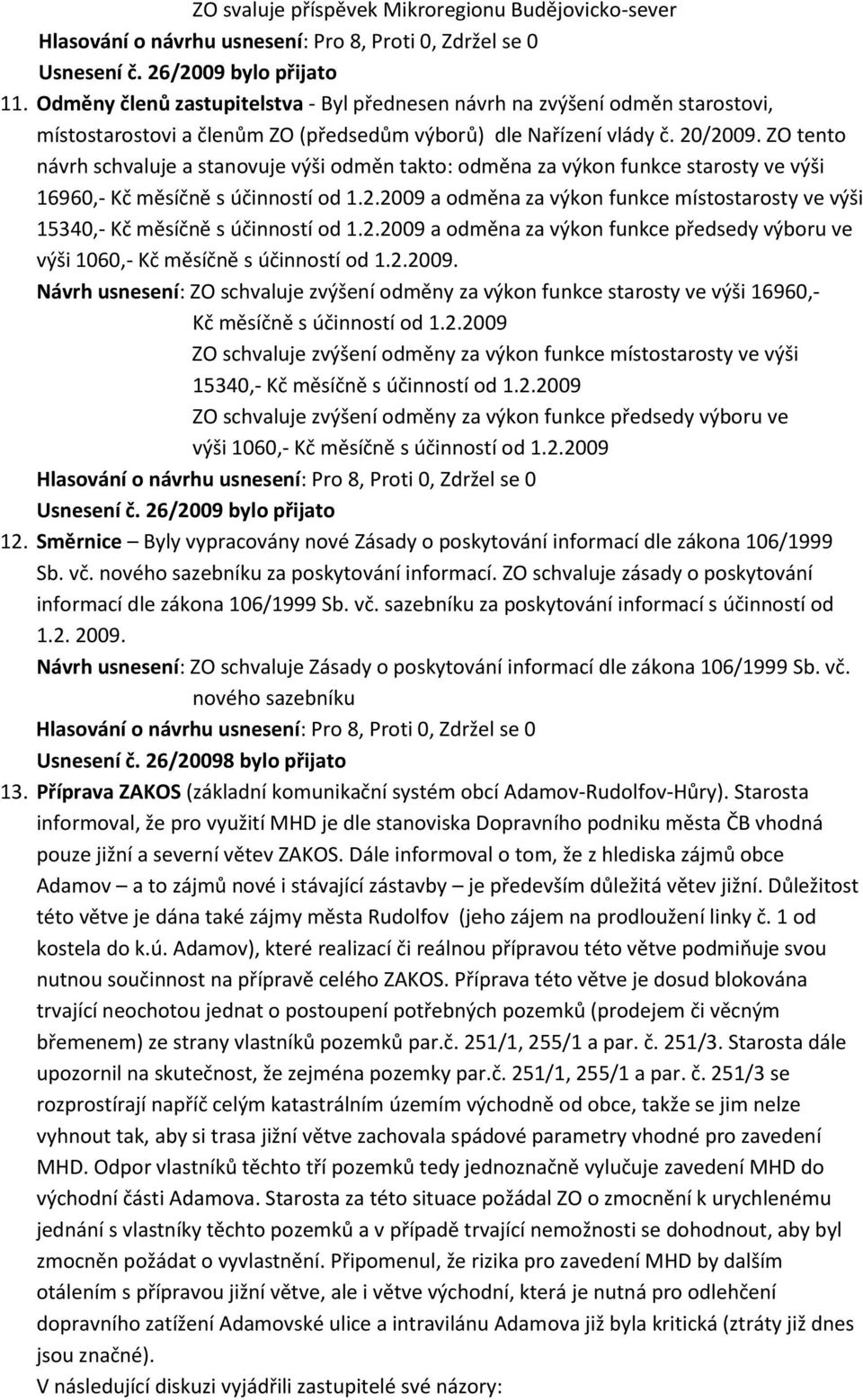 ZO svaluje příspěvek Mikroregionu Budějovicko-sever
Hlasování o návrhu usnesení: Pro 8, Proti 0, Zdržel se 0
Usnesení č. 26/2009 bylo přijato

11. Odměny členů zastupitelstva - Byl přednesen návrh na zvýšení odměn starostovi, místostarostovi a členům ZO (předsedům výborů) dle Nařízení vlády č. 20/2009. ZO tento návrh schvaluje a stanovuje výši odměn takto: odměna za výkon funkce starosty ve výši 16960,- Kč měsíčně s účinností od 1.2.2009 a odměna za výkon funkce místostarosty ve výši 15340,- Kč měsíčně s účinností od 1.2.2009 a odměna za výkon funkce předsedy výboru ve výši 1060,- Kč měsíčně s účinností od 1.2.2009.
Návrh usnesení: ZO schvaluje zvýšení odměny za výkon funkce starosty ve výši 16960,- Kč měsíčně s účinností od 1.2.2009
ZO schvaluje zvýšení odměny za výkon funkce místostarosty ve výši 15340,- Kč měsíčně s účinností od 1.2.2009
ZO schvaluje zvýšení odměny za výkon funkce předsedy výboru ve výši 1060,- Kč měsíčně s účinností od 1.2.2009
Hlasování o návrhu usnesení: Pro 8, Proti 0, Zdržel se 0
Usnesení č. 26/2009 bylo přijato

12. Směrnice – Byly vypracovány nové Zásady o poskytování informací dle zákona 106/1999 Sb. vč. nového sazebníku za poskytování informací. ZO schvaluje zásady o poskytování informací dle zákona 106/1999 Sb. vč. sazebníku za poskytování informací s účinností od 1.2. 2009.
Návrh usnesení: ZO schvaluje Zásady o poskytování informací dle zákona 106/1999 Sb. vč. nového sazebníku
Hlasování o návrhu usnesení: Pro 8, Proti 0, Zdržel se 0
Usnesení č. 26/20098 bylo přijato

13. Příprava ZAKOS (základní komunikační systém obcí Adamov-Rudolfov-Hůry). Starosta informoval, že pro využití MHD je dle stanoviska Dopravního podniku města ČB vhodná pouze jižní a severní větev ZAKOS. Dále informoval o tom, že z hlediska zájmů obce Adamov – a to zájmů nové i stávající zástavby – je především důležitá větev jižní. Důležitost této větve je dána také zájmy města Rudolfov (jeho zájem na prodloužení linky č. 1 od kostela do k.ú. Adamov), které realizací či reálnou přípravou této větve podmiňuje svou nutnou součinnost na přípravě celého ZAKOS. Příprava této větve je dosud blokována trvající neochotou jednat o postoupení potřebných pozemků (prodejem či věcným břemenem) ze strany vlastníků pozemků par.č. 251/1, 255/1 a par. č. 251/3. Starosta dále upozornil na skutečnost, že zejména pozemky par.č. 251/1, 255/1 a par. č. 251/3 se rozprostírají napříč celým katastrálním územím východně od obce, takže se jim nelze vyhnout tak, aby si trasa jižní větve zachovala spádové parametry vhodné pro zavedení MHD. Odpor vlastníků těchto tří pozemků tedy jednoznačně vylučuje zavedení MHD do východní části Adamova. Starosta za této situace požádal ZO o zmocnění k urychlenému jednání s vlastníky těchto pozemků a v případě trvající nemožnosti se dohodnout, aby byl zmocněn požádat o vyvlastnění. Připomenul, že rizika pro zavedení MHD by dalším otálením s přípravou jižní větve, ale i větve východní, která je nutná pro odlehčení dopravního zatížení Adamovské ulice a intravilánu Adamova již byla kritická (ztráty již dnes jsou značné).
V následující diskuzi vyjádřili zastupitelé své názory: